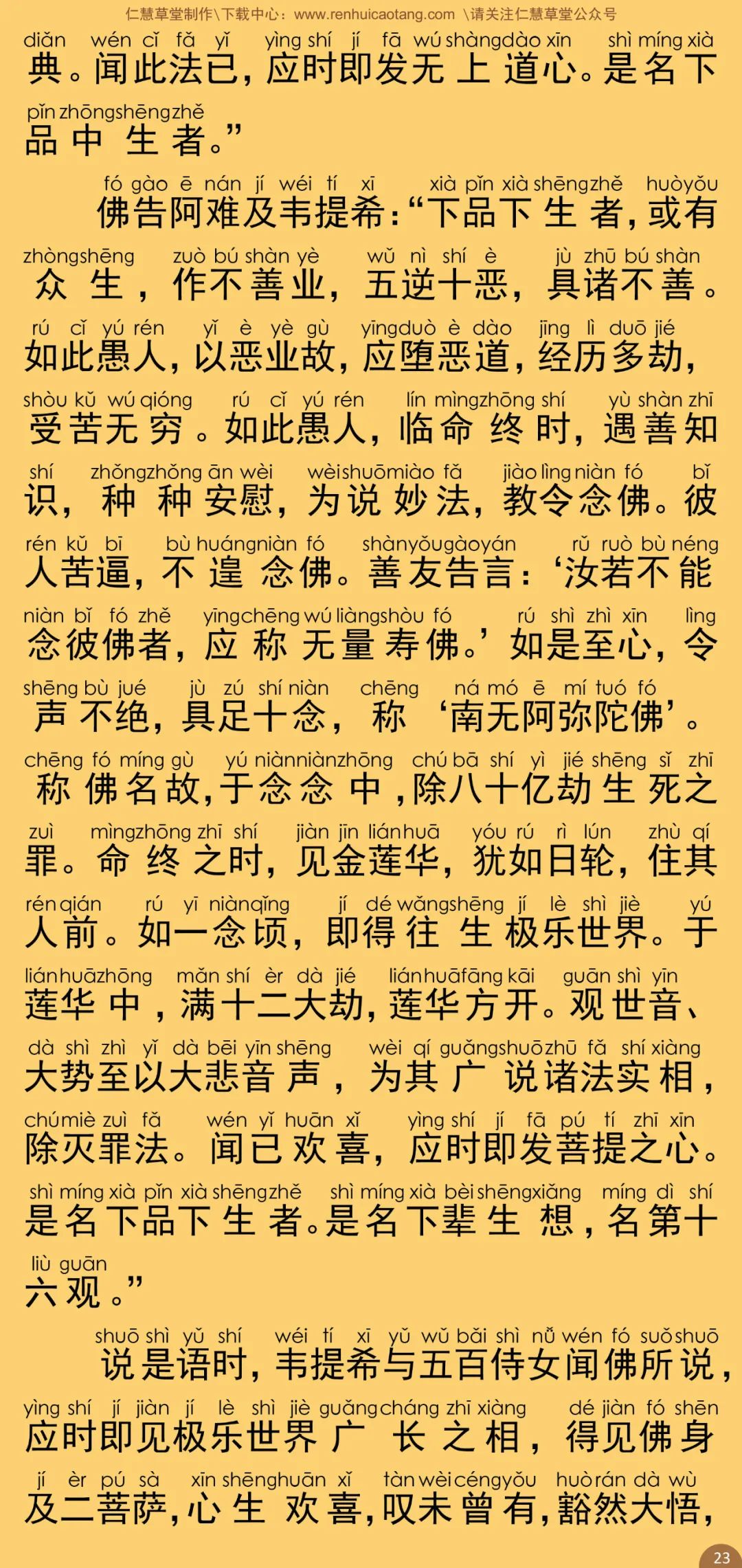 仁慧草堂制作\下载中心：www.renhuicaotang.com \请关注仁慧草堂公众号

diǎn wén cǐ fǎ yǐ yìng shí jí fā wú shàng dào xīn shì míng xià
典。闻此法已，应时即发无上道心。是名下
pǐn zhōng shēng zhě
品中生者。”

fó gào ē nán jí wéi tí xī xià pǐn xià shēng zhě huò yǒu
佛告阿难及韦提希：“下品下生者，或有
zhòng shēng zuò bú shàn yè wǔ nì shí è jù zhū bú shàn
众生，作不善业，五逆十恶，具诸不善。
rú cǐ yú rén yǐ è yè gù yīng duò è dào jīng lì duō jié
如此愚人，以恶业故，应堕恶道，经历多劫，
shòu kǔ wú qióng rú cǐ yú rén lín mìng zhōng shí yù shàn zhī
受苦无穷。如此愚人，临命终时，遇善知
shí zhǒng zhǒng ān wèi wèi shuō miào fǎ jiào lìng niàn fó bǐ
识，种种安慰，为说妙法，教令念佛。彼
rén kǔ bī bù huáng niàn fó shàn yǒu gào yán rǔ ruò bù néng
人苦逼，不遑念佛。善友告言：‘汝若不能
niàn bǐ fó zhě yīng chēng wú liàng shòu fó rú shì zhì xīn lìng
念彼佛者，应称无量寿佛。’如是至心，令
shēng bù jué jù zú shí niàn chēng ná mó ē mí tuó fó
声不绝，具足十念，称‘南无阿弥陀佛’。
chēng fó míng gù yú niàn niàn zhōng chú bā shí yì jié shēng sǐ zhī
称佛名故，于念念中，除八十亿劫生死之
zuì mìng zhōng zhī shí jiàn jīn lián huā yóu rú rì lún zhù qí
罪。命终之时，见金莲华，犹如日轮，住其
rén qián rú yī niàn qǐng jí dé wǎng shēng jí lè shì jiè yú
人前。如一念顷，即得往生极乐世界。于
lián huā zhōng mǎn shí èr dà jié lián huā fāng kāi guān shì yīn
莲华中，满十二大劫，莲华方开。观世音、
dà shì zhì yǐ dà bēi yīn shēng wèi qí guǎng shuō zhū fǎ shí xiàng
大势至以大悲音声，为其广说诸法实相，
chú miè zuì fǎ wén yǐ huān xǐ yìng shí jí fā pú tí zhī xīn
除灭罪法。闻已欢喜，应时即发菩提之心。
shì míng xià pǐn xià shēng zhě shì míng xià bèi shēng xiǎng míng dì shí
是名下品下生者。是名下辈生想，名第十
liù guān
六观。”

shuō shì yǔ shí wéi tí xī yǔ wǔ bǎi shì nǚ wén fó suǒ shuō
说是语时，韦提希与五百侍女闻佛所说，
yìng shí jí jiàn jí lè shì jiè guǎng cháng zhī xiàng dé jiàn fó shēn
应时即见极乐世界广长之相，得见佛身
jí èr pú sà xīn shēng huān xǐ tàn wèi céng yǒu huò rán dà wù
及二菩萨，心生欢喜，叹未曾有，豁然大悟，

23